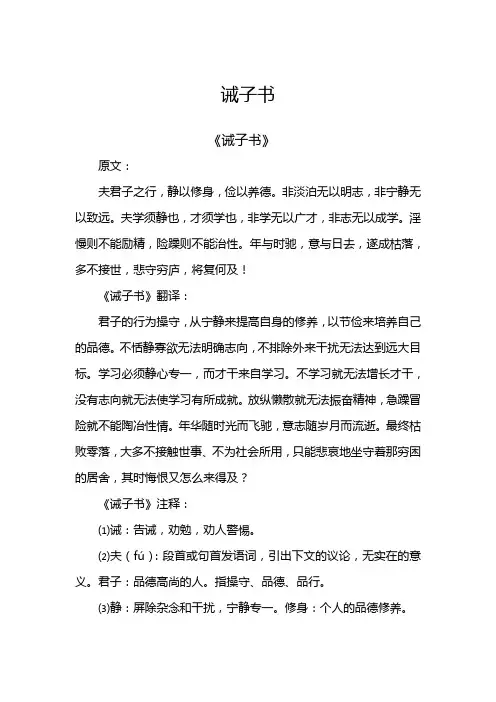 诫子书

《诫子书》

原文：

夫君子之行，静以修身，俭以养德。非淡泊无以明志，非宁静无以致远。夫学须静也，才须学也，非学无以广才，非志无以成学。淫慢则不能励精，险躁则不能治性。年与时驰，意与日去，遂成枯落，多不接世，悲守穷庐，将复何及！

《诫子书》翻译：

君子的行为操守，从宁静来提高自身的修养，以节俭来培养自己的品德。不恬静寡欲无法明确志向，不排除外来干扰无法达到远大目标。学习必须静心专一，而才干来自学习。不学习就无法增长才干，没有志向就无法使学习有所成就。放纵懒散就无法振奋精神，急躁冒险就不能陶冶性情。年华随时光而飞驰，意志随岁月而流逝。最终枯败零落，大多不接触世事、不为社会所用，只能悲哀地坐守着那穷困的居舍，其时悔恨又怎么来得及？

《诫子书》注释：

⑴诫：告诫，劝勉，劝人警惕。

⑵夫（fú）：段首或句首发语词，引出下文的议论，无实在的意义。君子：品德高尚的人。指操守、品德、品行。

⑶静：屏除杂念和干扰，宁静专一。修身：个人的品德修养。